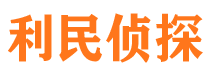 利民侦探